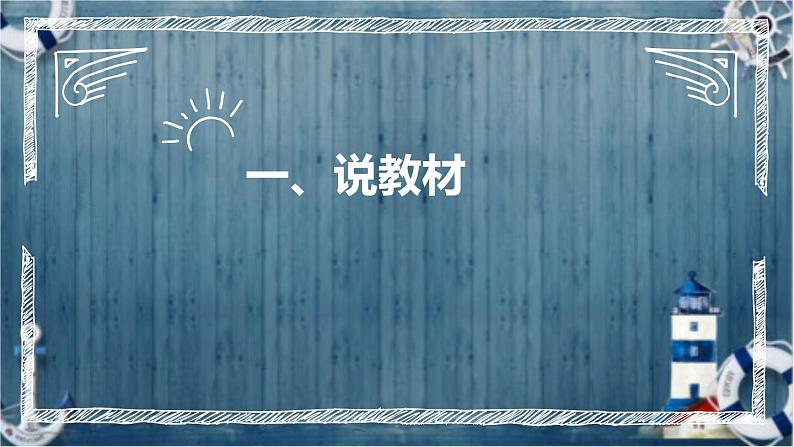 一、说教材